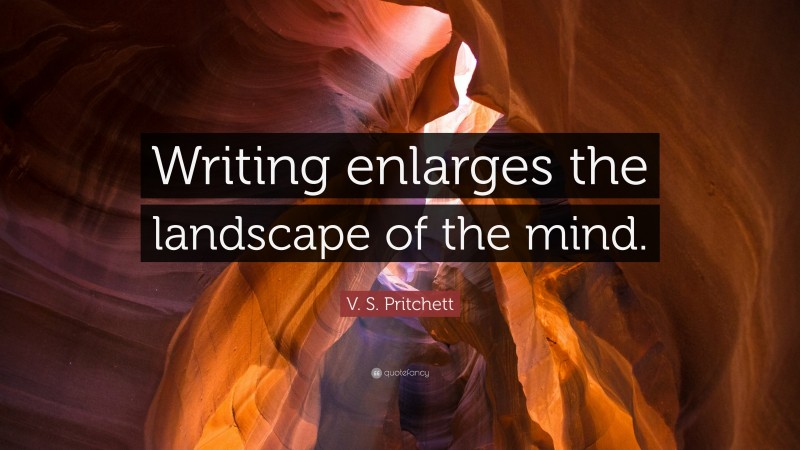 Writing enlarges the landscape of the mind.

V. S. Pritchett

quotefancy